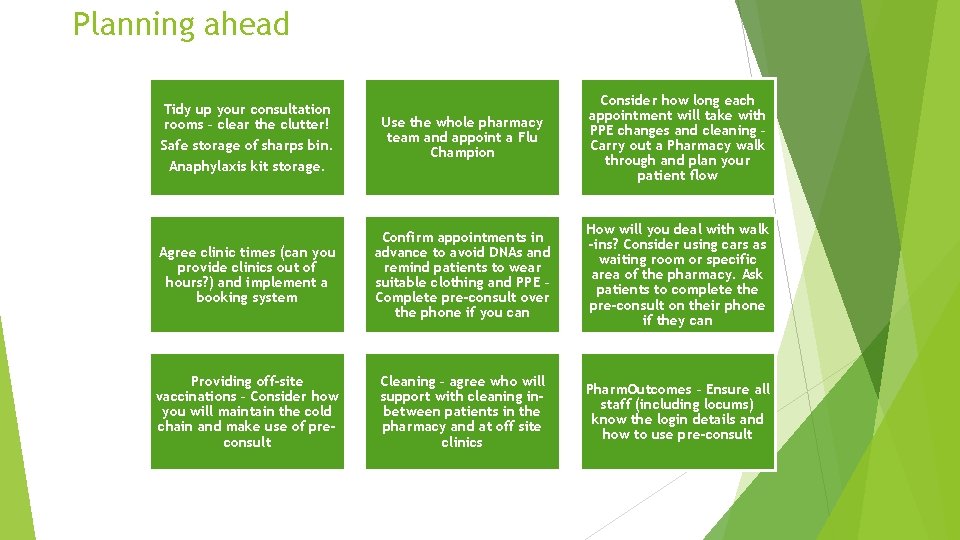 Planning ahead

Tidy up your consultation rooms - clear the clutter!

Safe storage of sharps bin.

Anaphylaxis kit storage.

Use the whole pharmacy team and appoint a Flu Champion

Consider how long each appointment will take with PPE changes and cleaning - Carry out a Pharmacy walk through and plan your patient flow

Agree clinic times (can you provide clinics out of hours?) and implement a booking system

Confirm appointments in advance to avoid DNAs and remind patients to wear suitable clothing and PPE - Complete pre-consult over the phone if you can

How will you deal with walk -ins? Consider using cars as waiting room or specific area of the pharmacy. Ask patients to complete the pre-consult on their phone if they can

Providing off-site vaccinations - Consider how you will maintain the cold chain and make use of pre-consult

Cleaning - agree who will support with cleaning in-between patients in the pharmacy and at off site clinics

PharmOutcomes - Ensure all staff (including locums) know the login details and how to use pre-consult